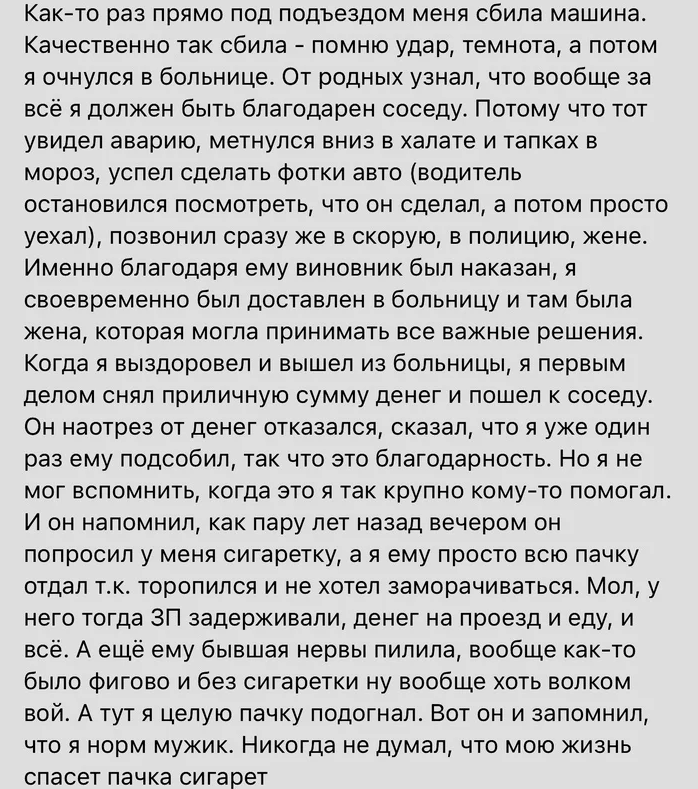 Как-то раз прямо под подъездом меня сбила машина. Качественно так сбила - помню удар, темнота, а потом я очнулся в больнице. От родных узнал, что вообще за всё я должен быть благодарен соседу. Потому что тот увидел аварию, метнулся вниз в халате и тапках в мороз, успел сделать фотки авто (водитель остановился посмотреть, что он сделал, а потом просто уехал), позвонил сразу же в скорую, в полицию, жене. Именно благодаря ему виновник был наказан, я своевременно был доставлен в больницу и там была жена, которая могла принимать все важные решения. Когда я выздоровел и вышел из больницы, я первым делом снял приличную сумму денег и пошел к соседу. Он наотрез от денег отказался, сказал, что я уже один раз ему подсобил, так что это благодарность. Но я не мог вспомнить, когда это я так крупно кому-то помогал. И он напомнил, как пару лет назад вечером он попросил у меня сигаретку, а я ему просто всю пачку отдал т.к. торопился и не хотел заморачиваться. Мол, у него тогда ЗП задерживали, денег на проезд и еду, и всё. А ещё ему бывшая нервы пилила, вообще как-то было фигово и без сигаретки ну вообще хоть волком вой. А тут я целую пачку подогнал. Вот он и запомнил, что я норм мужик. Никогда не думал, что мою жизнь спасет пачка сигарет